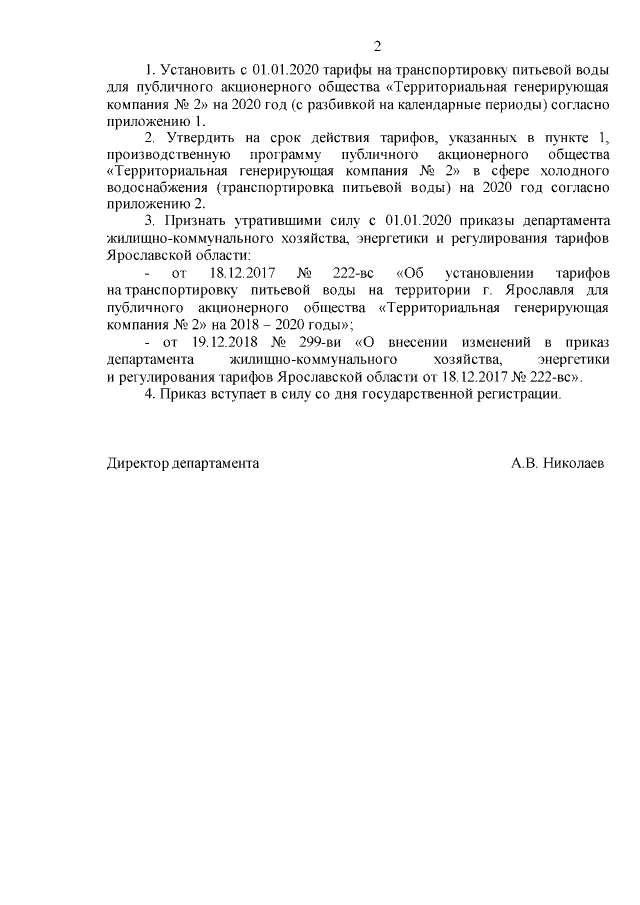 2

1. Установить с 01.01.2020 тарифы на транспортировку питьевой воды для публичного акционерного общества «Территориальная генерирующая компания № 2» на 2020 год (с разбивкой на календарные периоды) согласно приложению 1.

2. Утвердить на срок действия тарифов, указанных в пункте 1, производственную программу публичного акционерного общества «Территориальная генерирующая компания № 2» в сфере холодного водоснабжения (транспортировка питьевой воды) на 2020 год согласно приложению 2.

3. Признать утратившими силу с 01.01.2020 приказы департамента жилищно-коммунального хозяйства, энергетики и регулирования тарифов Ярославской области:

- от 18.12.2017 № 222-вс «Об установлении тарифов на транспортировку питьевой воды на территории г. Ярославля для публичного акционерного общества «Территориальная генерирующая компания № 2» на 2018 – 2020 годы»;

- от 19.12.2018 № 299-ви «О внесении изменений в приказ департамента жилищно-коммунального хозяйства, энергетики и регулирования тарифов Ярославской области от 18.12.2017 № 222-вс».

4. Приказ вступает в силу со дня государственной регистрации.

Директор департамента А.В. Николаев